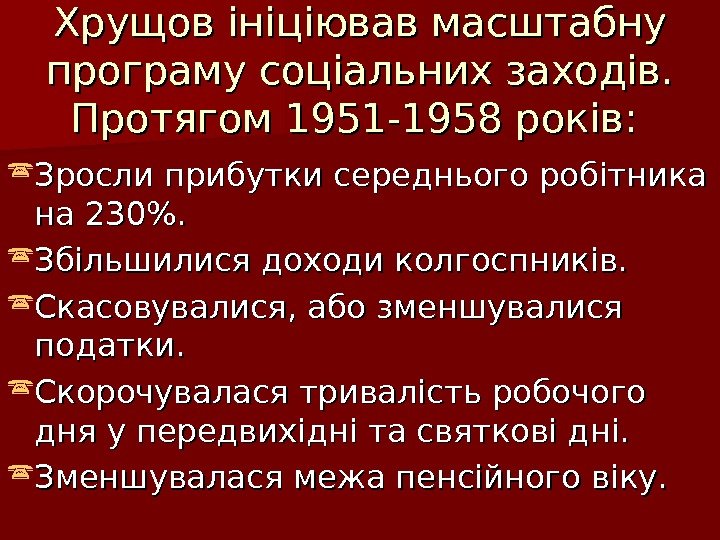 Хрущов ініціював масштабну програму соціальних заходів. Протягом 1951-1958 років:

Зросли прибутки середнього робітника на 230%.

Збільшилися доходи колгоспників.

Скасовувалися, або зменшувалися податки.

Скорочувалася тривалість робочого дня у передвихідні та святкові дні.

Зменшувалася межа пенсійного віку.